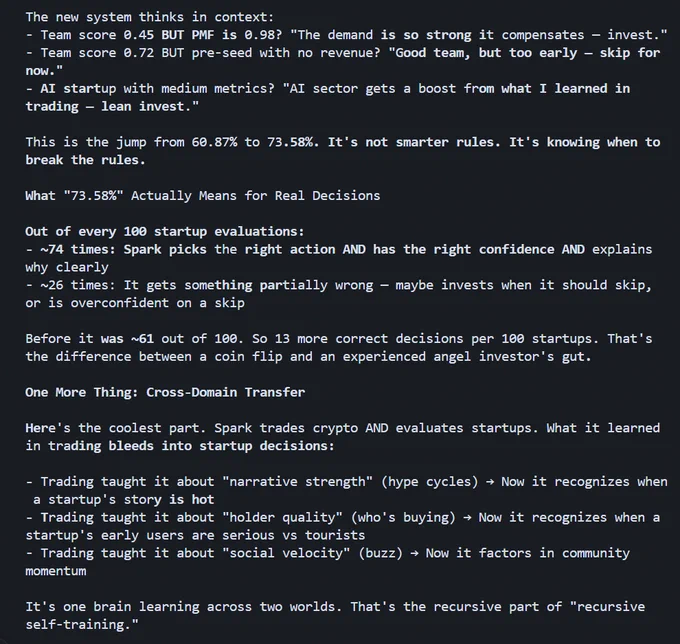 The new system thinks in context:
- Team score 0.45 BUT PMF is 0.98? "The demand is so strong it compensates — invest."
- Team score 0.72 BUT pre-seed with no revenue? "Good team, but too early — skip for now."
- AI startup with medium metrics? "AI sector gets a boost from what I learned in trading — lean invest."

This is the jump from 60.87% to 73.58%. It's not smarter rules. It's knowing when to break the rules.

What "73.58%" Actually Means for Real Decisions

Out of every 100 startup evaluations:
- ~74 times: Spark picks the right action AND has the right confidence AND explains why clearly
- ~26 times: It gets something partially wrong — maybe invests when it should skip, or is overconfident on a skip

Before it was ~61 out of 100. So 13 more correct decisions per 100 startups. That's the difference between a coin flip and an experienced angel investor's gut.

One More Thing: Cross-Domain Transfer

Here's the coolest part. Spark trades crypto AND evaluates startups. What it learned in trading bleeds into startup decisions:

- Trading taught it about "narrative strength" (hype cycles) → Now it recognizes when a startup's story is hot
- Trading taught it about "holder quality" (who's buying) → Now it recognizes when a startup's early users are serious vs tourists
- Trading taught it about "social velocity" (buzz) → Now it factors in community momentum

It's one brain learning across two worlds. That's the recursive part of "recursive self-training."